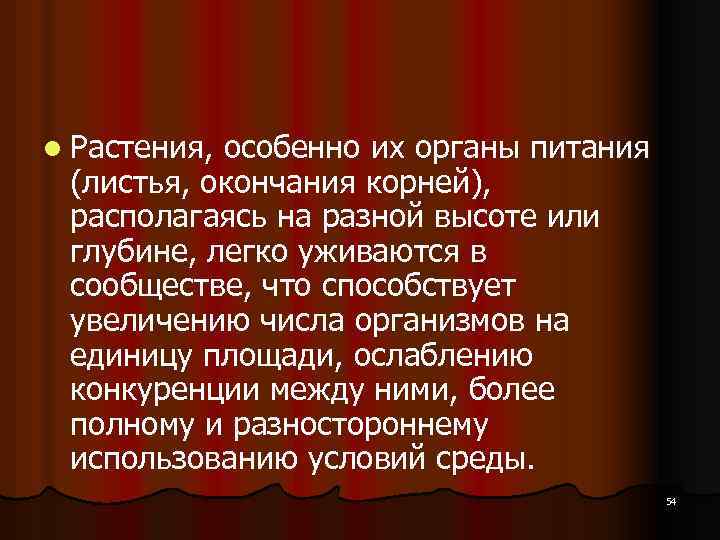 Растения, особенно их органы питания (листья, окончания корней), располагаясь на разной высоте или глубине, легко уживаются в сообществе, что способствует увеличению числа организмов на единицу площади, ослаблению конкуренции между ними, более полному и разностороннему использованию условий среды.

54